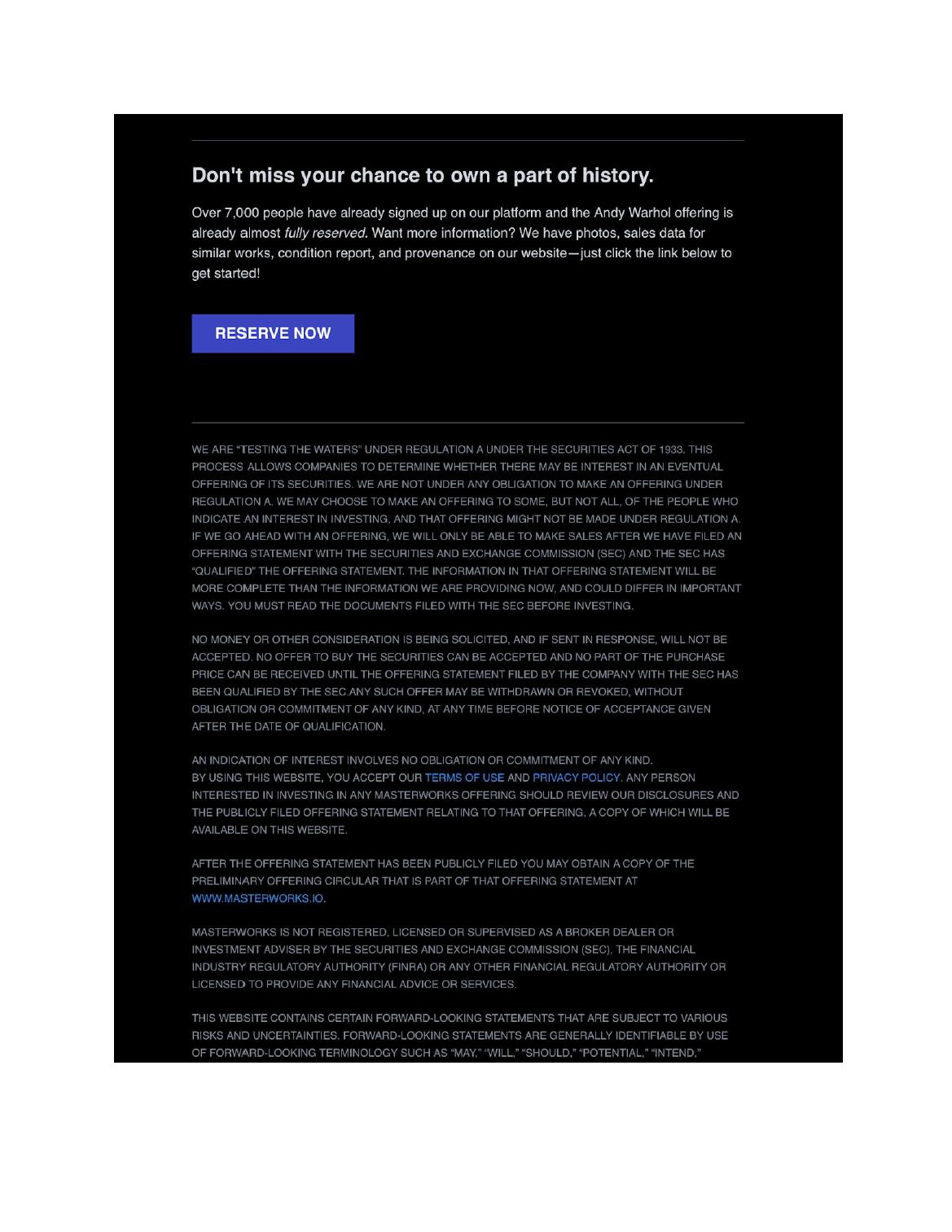 Don't miss your chance to own a part of history.

Over 7,000 people have already signed up on our platform and the Andy Warhol offering is already almost fully reserved. Want more information? We have photos, sales data for similar works, condition report, and provenance on our website—just click the link below to get started!

RESERVE NOW

WE ARE "TESTING THE WATERS" UNDER REGULATION A UNDER THE SECURITIES ACT OF 1933. THIS PROCESS ALLOWS COMPANIES TO DETERMINE WHETHER THERE MAY BE INTEREST IN AN EVENTUAL OFFERING OF ITS SECURITIES. WE ARE NOT UNDER ANY OBLIGATION TO MAKE AN OFFERING UNDER REGULATION A. WE MAY CHOOSE TO MAKE AN OFFERING TO SOME, BUT NOT ALL, OF THE PEOPLE WHO INDICATE AN INTEREST IN INVESTING, AND THAT OFFERING MIGHT NOT BE MADE UNDER REGULATION A. IF WE GO AHEAD WITH AN OFFERING, WE WILL ONLY BE ABLE TO MAKE SALES AFTER WE HAVE FILED AN OFFERING STATEMENT WITH THE SECURITIES AND EXCHANGE COMMISSION (SEC) AND THE SEC HAS "QUALIFIED" THE OFFERING STATEMENT. THE INFORMATION IN THAT OFFERING STATEMENT WILL BE MORE COMPLETE THAN THE INFORMATION WE ARE PROVIDING NOW, AND COULD DIFFER IN IMPORTANT WAYS. YOU MUST READ THE DOCUMENTS FILED WITH THE SEC BEFORE INVESTING.

NO MONEY OR OTHER CONSIDERATION IS BEING SOLICITED, AND IF SENT IN RESPONSE, WILL NOT BE ACCEPTED. NO OFFER TO BUY THE SECURITIES CAN BE ACCEPTED AND NO PART OF THE PURCHASE PRICE CAN BE RECEIVED UNTIL THE OFFERING STATEMENT FILED BY THE COMPANY WITH THE SEC HAS BEEN QUALIFIED BY THE SEC.ANY SUCH OFFER MAY BE WITHDRAWN OR REVOKED, WITHOUT OBLIGATION OR COMMITMENT OF ANY KIND, AT ANY TIME BEFORE NOTICE OF ACCEPTANCE GIVEN AFTER THE DATE OF QUALIFICATION.

AN INDICATION OF INTEREST INVOLVES NO OBLIGATION OR COMMITMENT OF ANY KIND. BY USING THIS WEBSITE, YOU ACCEPT OUR TERMS OF USE AND PRIVACY POLICY. ANY PERSON INTERESTED IN INVESTING IN ANY MASTERWORKS OFFERING SHOULD REVIEW OUR DISCLOSURES AND THE PUBLICLY FILED OFFERING STATEMENT RELATING TO THAT OFFERING, A COPY OF WHICH WILL BE AVAILABLE ON THIS WEBSITE.

AFTER THE OFFERING STATEMENT HAS BEEN PUBLICLY FILED YOU MAY OBTAIN A COPY OF THE PRELIMINARY OFFERING CIRCULAR THAT IS PART OF THAT OFFERING STATEMENT AT WWW.MASTERWORKS.IO.

MASTERWORKS IS NOT REGISTERED, LICENSED OR SUPERVISED AS A BROKER DEALER OR INVESTMENT ADVISER BY THE SECURITIES AND EXCHANGE COMMISSION (SEC), THE FINANCIAL INDUSTRY REGULATORY AUTHORITY (FINRA) OR ANY OTHER FINANCIAL REGULATORY AUTHORITY OR LICENSED TO PROVIDE ANY FINANCIAL ADVICE OR SERVICES.

THIS WEBSITE CONTAINS CERTAIN FORWARD-LOOKING STATEMENTS THAT ARE SUBJECT TO VARIOUS RISKS AND UNCERTAINTIES. FORWARD-LOOKING STATEMENTS ARE GENERALLY IDENTIFIABLE BY USE OF FORWARD-LOOKING TERMINOLOGY SUCH AS "MAY," "WILL," "SHOULD," "POTENTIAL," "INTEND,"